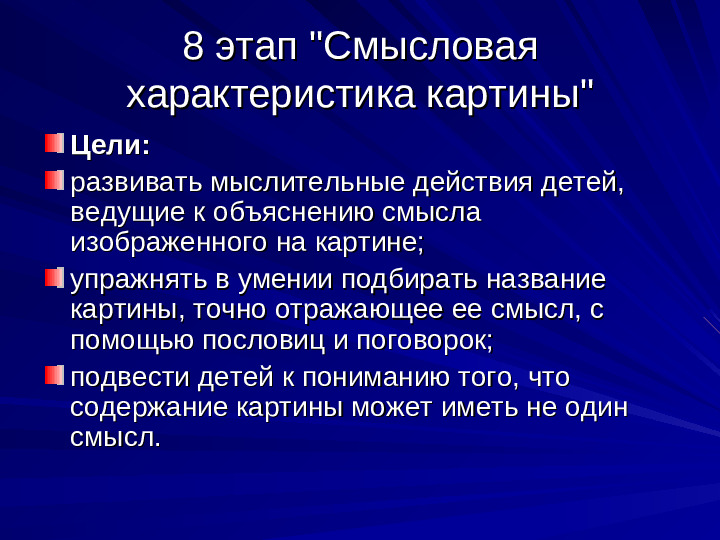 8 этап "Смысловая характеристика картины"

Цели:

развивать мыслительные действия детей, ведущие к объяснению смысла изображенного на картине;

упражнять в умении подбирать название картины, точно отражающее ее смысл, с помощью пословиц и поговорок;

подвести детей к пониманию того, что содержание картины может иметь не один смысл.